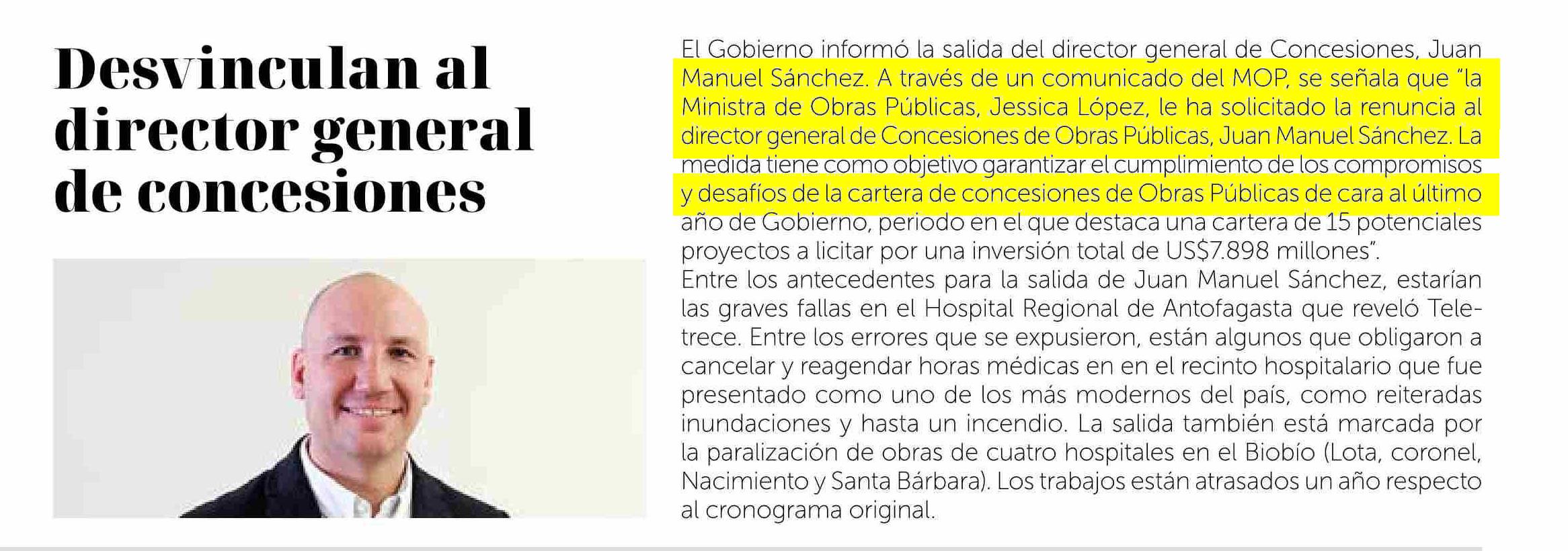 Desvinculan al director general de concesiones

El Gobierno informó la salida del director general de Concesiones, Juan Manuel Sánchez. A través de un comunicado del MOP, se señala que "la Ministra de Obras Públicas, Jessica López, le ha solicitado la renuncia al director general de Concesiones de Obras Públicas, Juan Manuel Sánchez. La medida tiene como objetivo garantizar el cumplimiento de los compromisos y desafíos de la cartera de concesiones de Obras Públicas de cara al último año de Gobierno, periodo en el que destaca una cartera de 15 potenciales proyectos a licitar por una inversión total de US$7.898 millones".

Entre los antecedentes para la salida de Juan Manuel Sánchez, estarían las graves fallas en el Hospital Regional de Antofagasta que reveló Teletrece. Entre los errores que se expusieron, están algunos que obligaron a cancelar y reagendar horas médicas en en el recinto hospitalario que fue presentado como uno de los más modernos del país, como reiteradas inundaciones y hasta un incendio. La salida también está marcada por la paralización de obras de cuatro hospitales en el Biobío (Lota, coronel, Nacimiento y Santa Bárbara). Los trabajos están atrasados un año respecto al cronograma original.